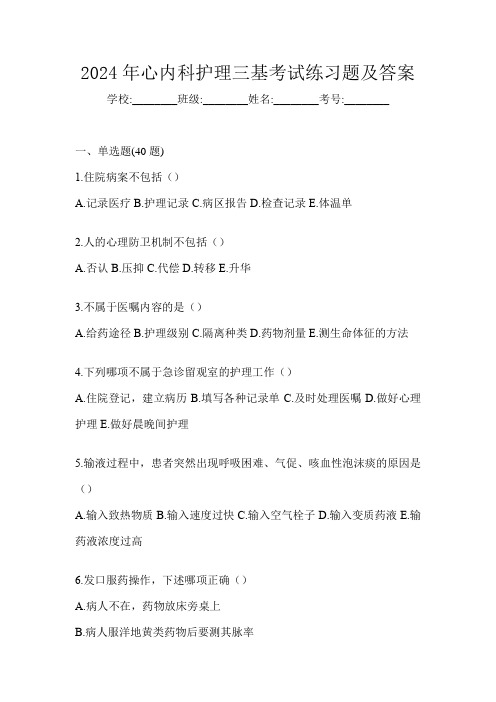 2024 年心内科护理三基考试练习题及答案

学校:________班级:________姓名:________考号:________

一、单选题(40 题)

1.住院病案不包括（）

A.记录医疗 B.护理记录 C.病区报告 D.检查记录 E.体温单

2.人的心理防卫机制不包括（）

A.否认 B.压抑 C.代偿 D.转移 E.升华

3.不属于医嘱内容的是（）

A.给药途径 B.护理级别 C.隔离种类 D.药物剂量 E.测生命体征的方法

4.下列哪项不属于急诊留观室的护理工作（）

A.住院登记，建立病历 B.填写各种记录单 C.及时处理医嘱 D.做好心理护理 E.做好晨晚间护理

5.输液过程中，患者突然出现呼吸困难、气促、咳血性泡沫痰的原因是（）

A.输入致热物质 B.输入速度过快 C.输入空气栓子 D.输入变质药液 E.输药液浓度过高

6.发口服药操作，下述哪项正确（）

A.病人不在，药物放床旁桌上

B.病人服洋地黄类药物后要测其脉率